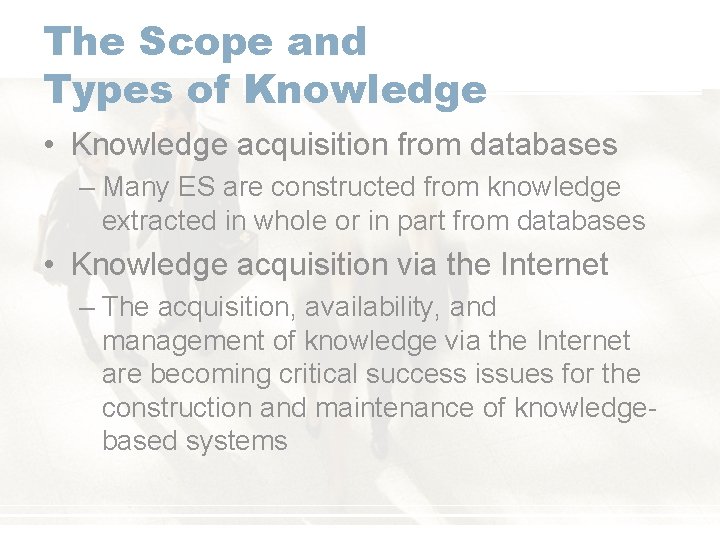 The Scope and
Types of Knowledge

• Knowledge acquisition from databases
– Many ES are constructed from knowledge extracted in whole or in part from databases

• Knowledge acquisition via the Internet
– The acquisition, availability, and management of knowledge via the Internet are becoming critical success issues for the construction and maintenance of knowledge-based systems